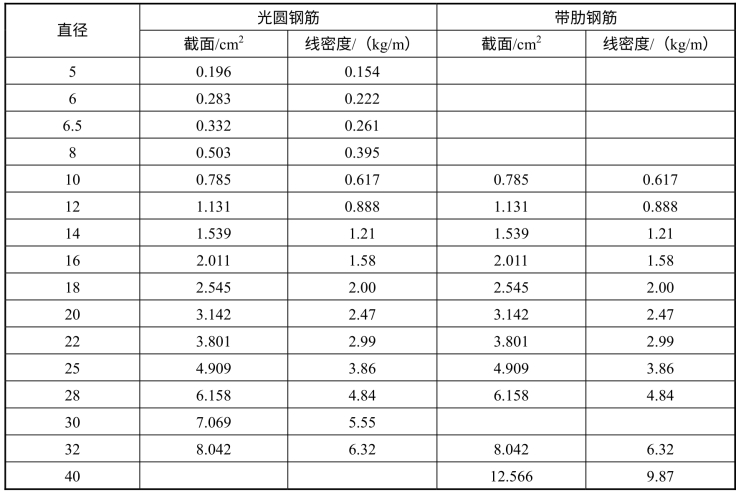 | 直径 | 光圆钢筋 | | 带肋钢筋 | |
|---|---|---|---|---|
| | 截面/$cm^2$ | 线密度/（kg/m） | 截面/$cm^2$ | 线密度/（kg/m） |
| 5 | 0.196 | 0.154 | | |
| 6 | 0.283 | 0.222 | | |
| 6.5 | 0.332 | 0.261 | | |
| 8 | 0.503 | 0.395 | | |
| 10 | 0.785 | 0.617 | 0.785 | 0.617 |
| 12 | 1.131 | 0.888 | 1.131 | 0.888 |
| 14 | 1.539 | 1.21 | 1.539 | 1.21 |
| 16 | 2.011 | 1.58 | 2.011 | 1.58 |
| 18 | 2.545 | 2.00 | 2.545 | 2.00 |
| 20 | 3.142 | 2.47 | 3.142 | 2.47 |
| 22 | 3.801 | 2.99 | 3.801 | 2.99 |
| 25 | 4.909 | 3.86 | 4.909 | 3.86 |
| 28 | 6.158 | 4.84 | 6.158 | 4.84 |
| 30 | 7.069 | 5.55 | | |
| 32 | 8.042 | 6.32 | 8.042 | 6.32 |
| 40 | | | 12.566 | 9.87 |